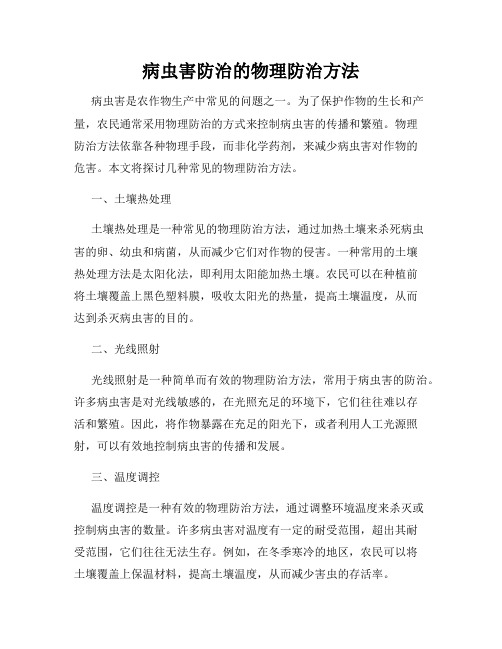 病虫害防治的物理防治方法

病虫害是农作物生产中常见的问题之一。为了保护作物的生长和产量，农民通常采用物理防治的方式来控制病虫害的传播和繁殖。物理防治方法依靠各种物理手段，而非化学药剂，来减少病虫害对作物的危害。本文将探讨几种常见的物理防治方法。

一、土壤热处理

土壤热处理是一种常见的物理防治方法，通过加热土壤来杀死病虫害的卵、幼虫和病菌，从而减少它们对作物的侵害。一种常用的土壤热处理方法是太阳化法，即利用太阳能加热土壤。农民可以在种植前将土壤覆盖上黑色塑料膜，吸收太阳光的热量，提高土壤温度，从而达到杀灭病虫害的目的。

二、光线照射

光线照射是一种简单而有效的物理防治方法，常用于病虫害的防治。许多病虫害是对光线敏感的，在光照充足的环境下，它们往往难以存活和繁殖。因此，将作物暴露在充足的阳光下，或者利用人工光源照射，可以有效地控制病虫害的传播和发展。

三、温度调控

温度调控是一种有效的物理防治方法，通过调整环境温度来杀灭或控制病虫害的数量。许多病虫害对温度有一定的耐受范围，超出其耐受范围，它们往往无法生存。例如，在冬季寒冷的地区，农民可以将土壤覆盖上保温材料，提高土壤温度，从而减少害虫的存活率。